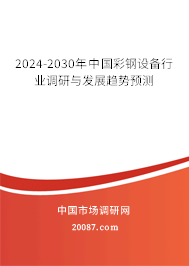 2024-2030年中国彩钢设备行业调研与发展趋势预测

中国市场调研网

20087.com